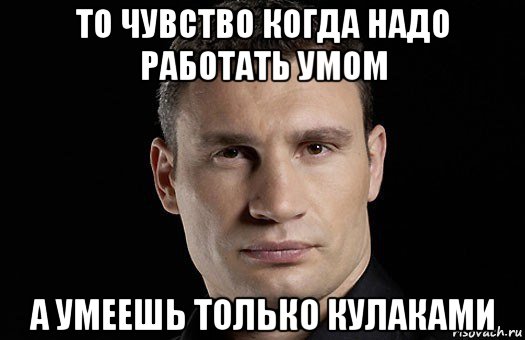 ТО ЧУВСТВО КОГДА НАДО РАБОТАТЬ УМОМ

А УМЕЕШЬ ТОЛЬКО КУЛАКАМИ

risovach.ru